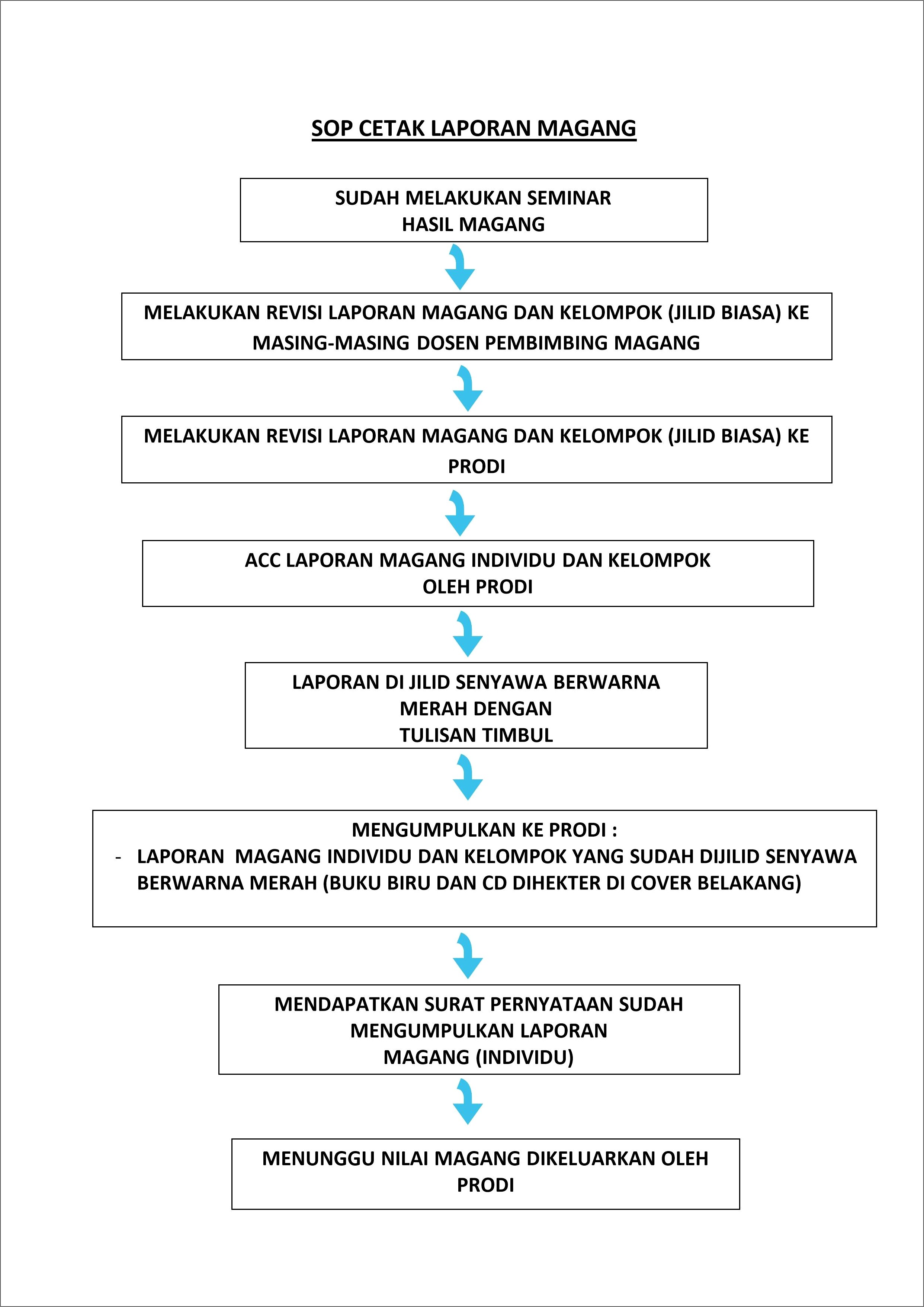 SOP CETAK LAPORAN MAGANG

SUDAH MELAKUKAN SEMINAR HASIL MAGANG

MELAKUKAN REVISI LAPORAN MAGANG DAN KELOMPOK (JILID BIASA) KE MASING-MASING DOSEN PEMBIMBING MAGANG

MELAKUKAN REVISI LAPORAN MAGANG DAN KELOMPOK (JILID BIASA) KE PRODI

ACC LAPORAN MAGANG INDIVIDU DAN KELOMPOK OLEH PRODI

LAPORAN DI JILID SENYAWA BERWARNA MERAH DENGAN TULISAN TIMBUL

MENGUMPULKAN KE PRODI :
- LAPORAN MAGANG INDIVIDU DAN KELOMPOK YANG SUDAH DIJILID SENYAWA BERWARNA MERAH (BUKU BIRU DAN CD DIHEKTER DI COVER BELAKANG)

MENDAPATKAN SURAT PERNYATAAN SUDAH MENGUMPULKAN LAPORAN MAGANG (INDIVIDU)

MENUNGGU NILAI MAGANG DIKELUARKAN OLEH PRODI